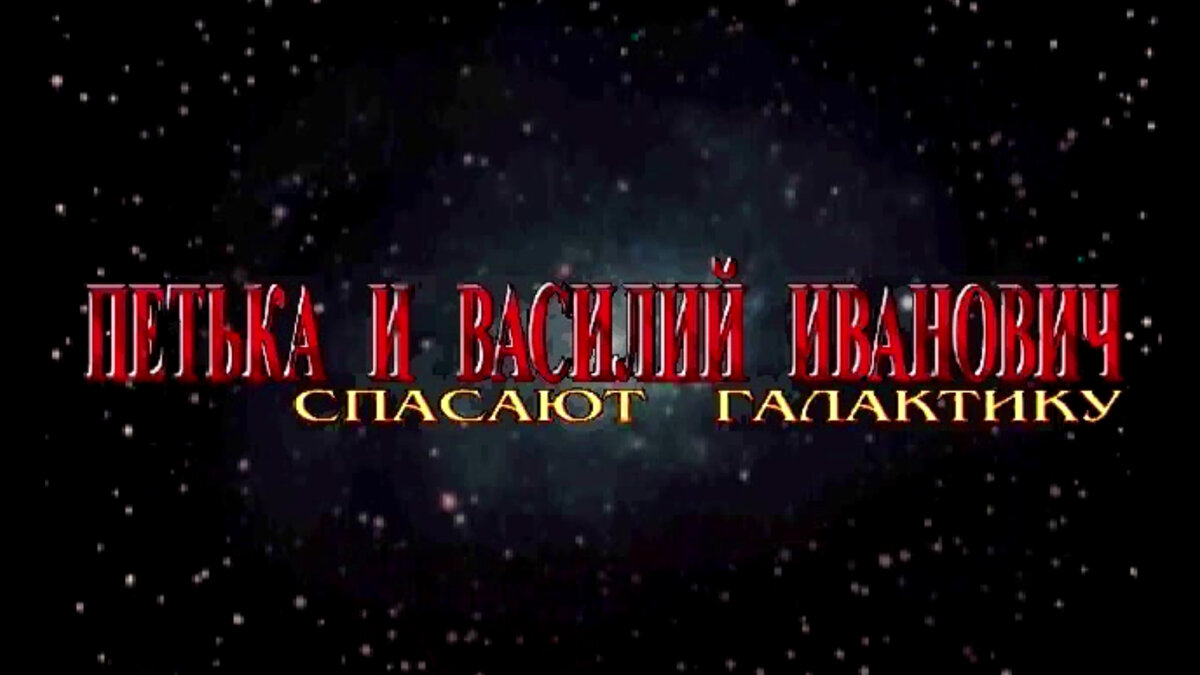 ПЕТЬКА И ВАСИЛИЙ ИВАНОВИЧ
СПАСАЮТ ГАЛАКТИКУ